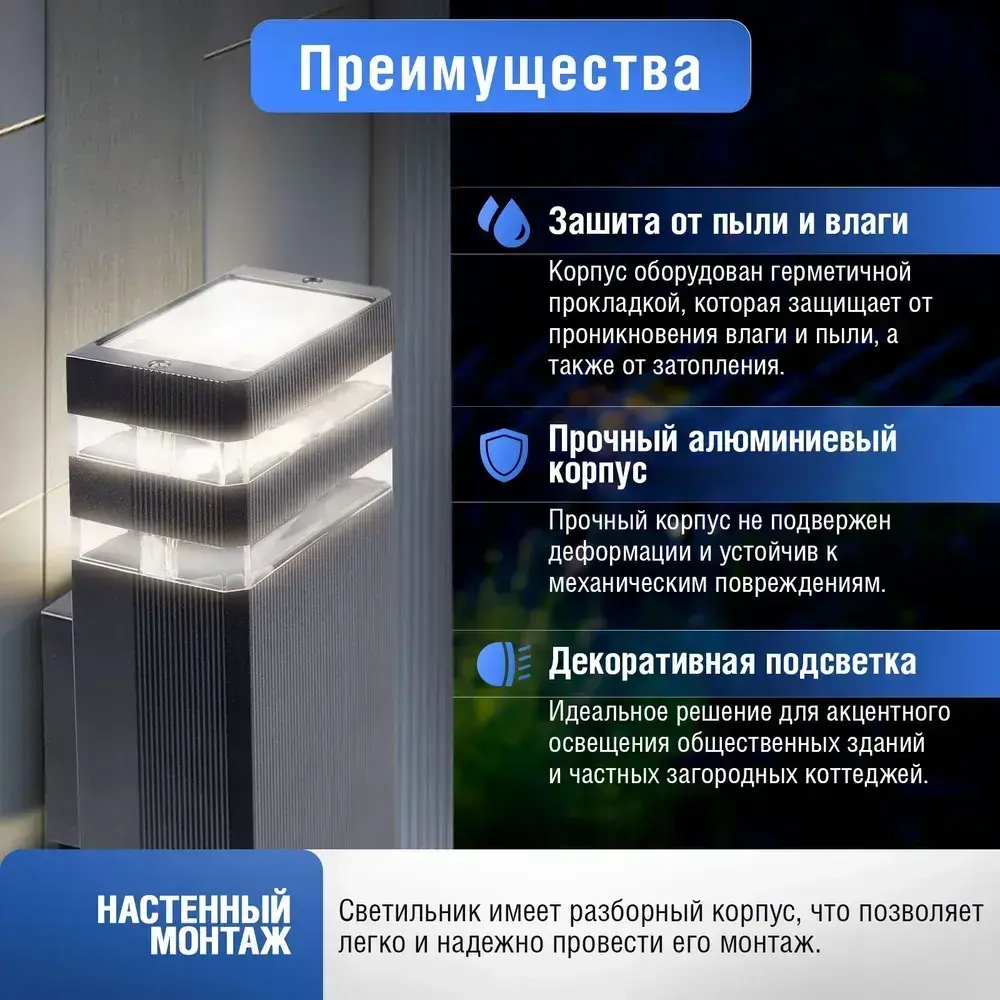 Преимущества

Зашита от пыли и влаги

Корпус оборудован герметичной прокладкой, которая защищает от проникновения влаги и пыли, а также от затопления.

Прочный алюминиевый корпус

Прочный корпус не подвержен деформации и устойчив к механическим повреждениям.

Декоративная подсветка

Идеальное решение для акцентного освещения общественных зданий и частных загородных коттеджей.

НАСТЕННЫЙ МОНТАЖ

Светильник имеет разборный корпус, что позволяет легко и надежно провести его монтаж.